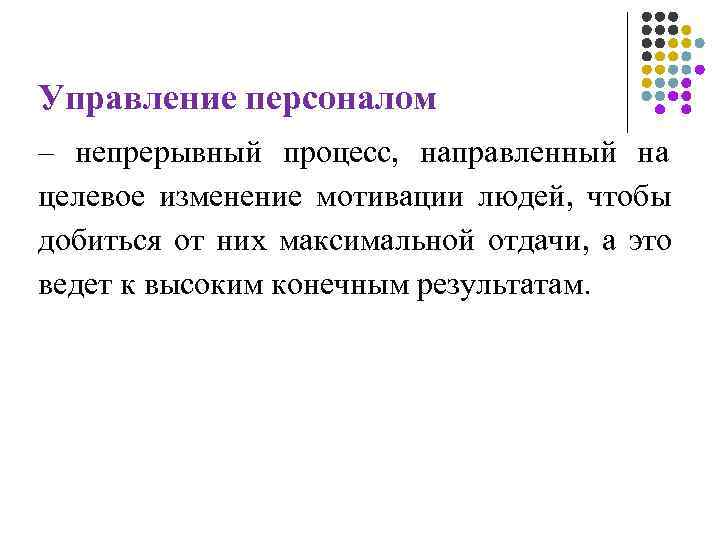 Управление персоналом

– непрерывный процесс, направленный на целевое изменение мотивации людей, чтобы добиться от них максимальной отдачи, а это ведет к высоким конечным результатам.